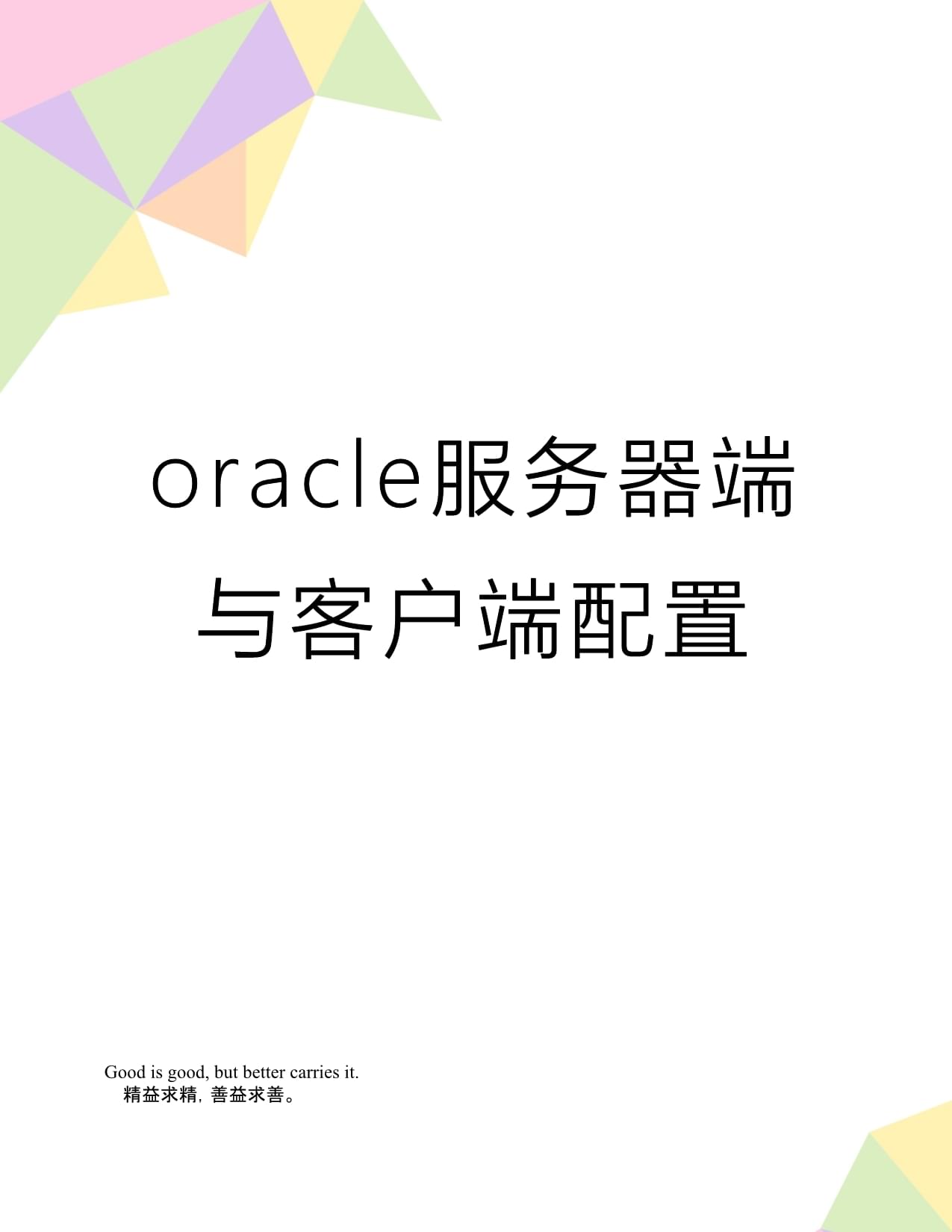 oracle服务器端与客户端配置

Good is good, but better carries it.
精益求精，善益求善。